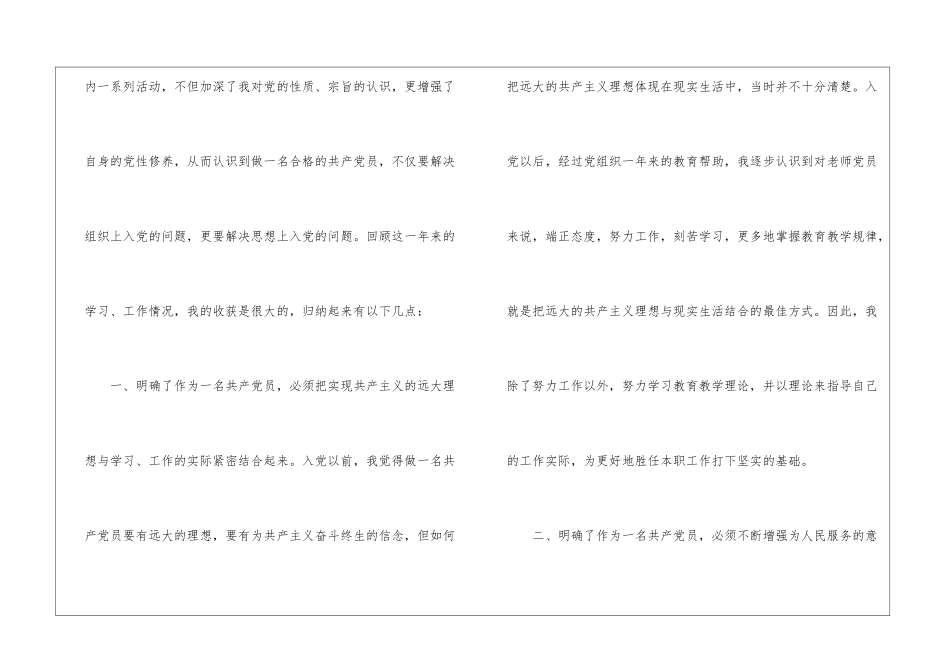 内一系列活动，不但加深了我对党的性质、宗旨的认识，更增强了自身的党性修养，从而认识到做一名合格的共产党员，不仅要解决组织上入党的问题，更要解决思想上入党的问题。回顾这一年来的学习、工作情况，我的收获是很大的，归纳起来有以下几点：

一、明确了作为一名共产党员，必须把实现共产主义的远大理想与学习、工作的实际紧密结合起来。入党以前，我觉得做一名共产党员要有远大的理想，要有为共产主义奋斗终生的信念，但如何把远大的共产主义理想体现在现实生活中，当时并不十分清楚。入党以后，经过党组织一年来的教育帮助，我逐步认识到对老师党员来说，端正态度，努力工作，刻苦学习，更多地掌握教育教学规律，就是把远大的共产主义理想与现实生活结合的最佳方式。因此，我除了努力工作以外，努力学习教育教学理论，并以理论来指导自己的工作实际，为更好地胜任本职工作打下坚实的基础。

二、明确了作为一名共产党员，必须不断增强为人民服务的意